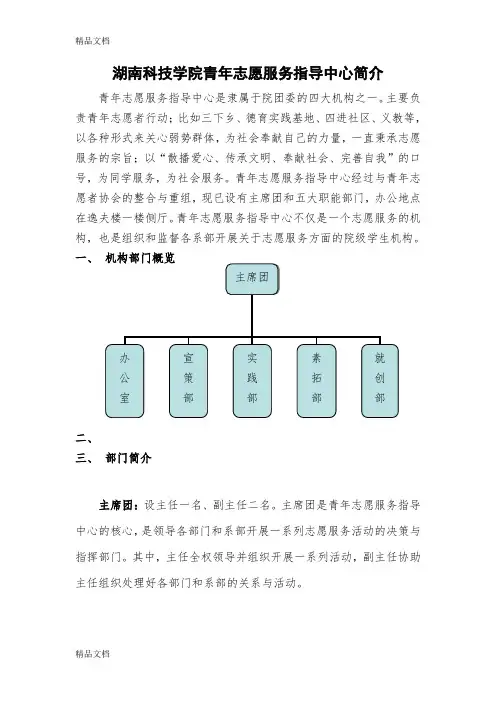 精品文档

湖南科技学院青年志愿服务指导中心简介

青年志愿服务指导中心是隶属于院团委的四大机构之一。主要负责青年志愿者行动：比如三下乡、德育实践基地、四进社区、义教等，以各种形式来关心弱势群体，为社会奉献自己的力量，一直秉承志愿服务的宗旨：以“散播爱心、传承文明、奉献社会、完善自我”的口号，为同学服务，为社会服务。青年志愿服务指导中心经过与青年志愿者协会的整合与重组，现已设有主席团和五大职能部门，办公地点在逸夫楼一楼侧厅。青年志愿服务指导中心不仅是一个志愿服务的机构，也是组织和监督各系部开展关于志愿服务方面的院级学生机构。

一、 机构部门概览

主席团

办公室

宣策部

实践部

素拓部

就创部

二、

三、 部门简介

主席团：设主任一名、副主任二名。主席团是青年志愿服务指导中心的核心，是领导各部门和系部开展一系列志愿服务活动的决策与指挥部门。其中，主任全权领导并组织开展一系列活动，副主任协助主任组织处理好各部门和系部的关系与活动。

精品文档